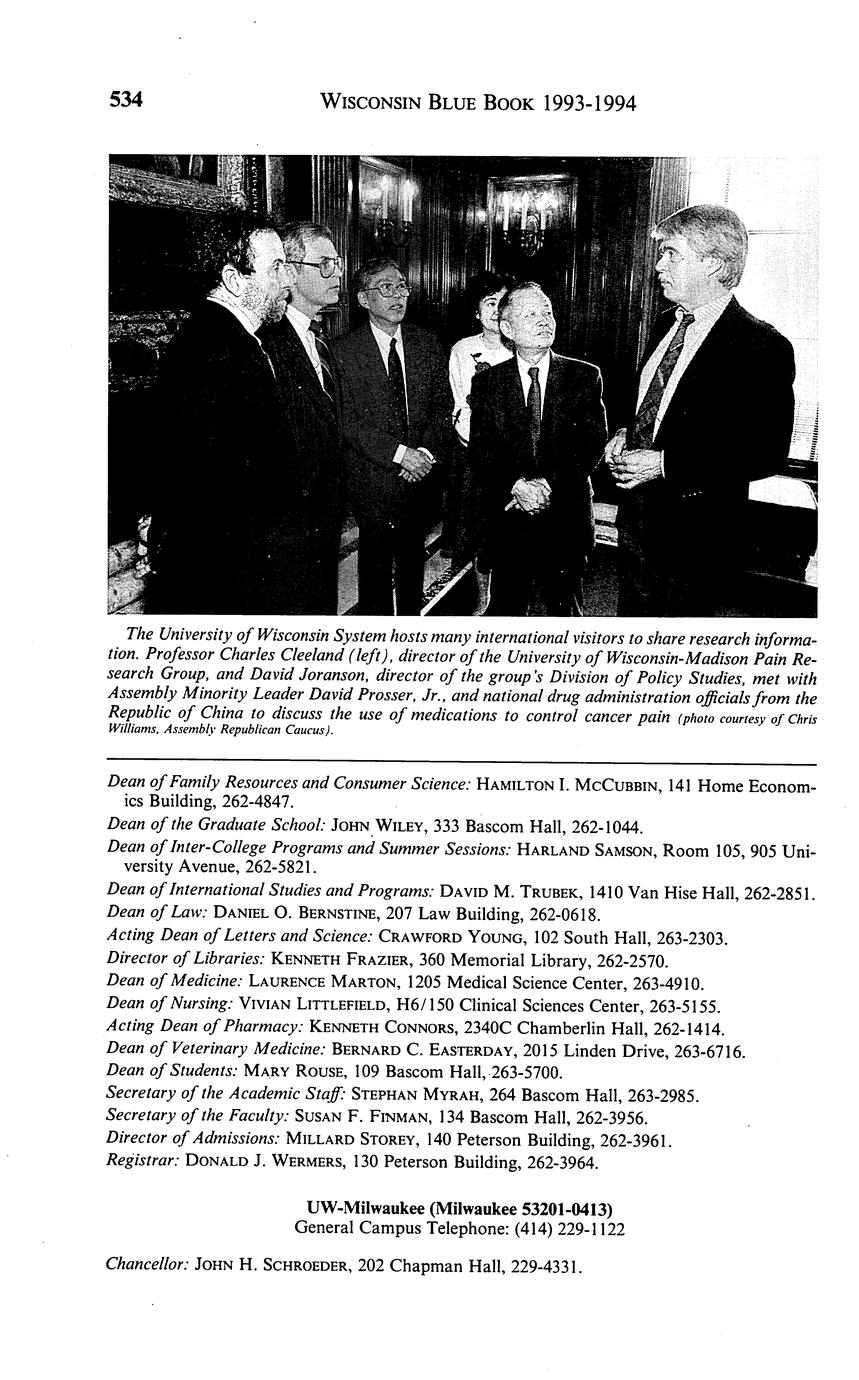 534 WISCONSIN BLUE BOOK 1993-1994

The University of Wisconsin System hosts many international visitors to share research information. Professor Charles Cleeland (left), director of the University of Wisconsin-Madison Pain Research Group, and David Joranson, director of the group's Division of Policy Studies, met with Assembly Minority Leader David Prosser, Jr., and national drug administration officials from the Republic of China to discuss the use of medications to control cancer pain (photo courtesy of Chris Williams, Assembly Republican Caucus).

Dean of Family Resources and Consumer Science: HAMILTON I. MCCUBBIN, 141 Home Economics Building, 262-4847.
Dean of the Graduate School: JOHN WILEY, 333 Bascom Hall, 262-1044.
Dean of Inter-College Programs and Summer Sessions: HARLAND SAMSON, Room 105, 905 University Avenue, 262-5821.
Dean of International Studies and Programs: DAVID M. TRUBEK, 1410 Van Hise Hall, 262-2851.
Dean of Law: DANIEL O. BERNSTINE, 207 Law Building, 262-0618.
Acting Dean of Letters and Science: CRAWFORD YOUNG, 102 South Hall, 263-2303.
Director of Libraries: KENNETH FRAZIER, 360 Memorial Library, 262-2570.
Dean of Medicine: LAURENCE MARTON, 1205 Medical Science Center, 263-4910.
Dean of Nursing: VIVIAN LITTLEFIELD, H6/150 Clinical Sciences Center, 263-5155.
Acting Dean of Pharmacy: KENNETH CONNORS, 2340C Chamberlin Hall, 262-1414.
Dean of Veterinary Medicine: BERNARD C. EASTERDAY, 2015 Linden Drive, 263-6716.
Dean of Students: MARY ROUSE, 109 Bascom Hall, 263-5700.
Secretary of the Academic Staff: STEPHAN MYRAH, 264 Bascom Hall, 263-2985.
Secretary of the Faculty: SUSAN F. FINMAN, 134 Bascom Hall, 262-3956.
Director of Admissions: MILLARD STOREY, 140 Peterson Building, 262-3961.
Registrar: DONALD J. WERMERS, 130 Peterson Building, 262-3964.

UW-Milwaukee (Milwaukee 53201-0413)
General Campus Telephone: (414) 229-1122

Chancellor: JOHN H. SCHROEDER, 202 Chapman Hall, 229-4331.